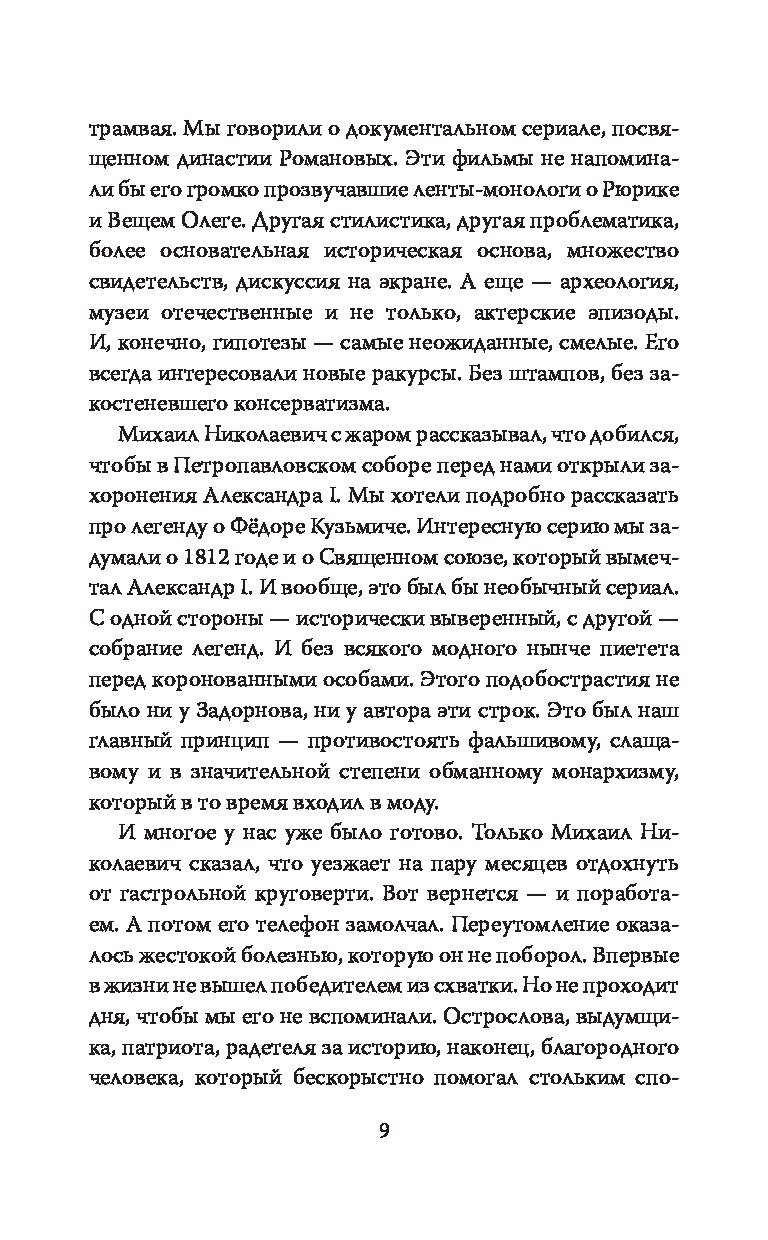 трамвая. Мы говорили о документальном сериале, посвященном династии Романовых. Эти фильмы не напоминали бы его громко прозвучавшие ленты-монологи о Рюрике и Вещем Олеге. Другая стилистика, другая проблематика, более основательная историческая основа, множество свидетельств, дискуссия на экране. А еще — археология, музеи отечественные и не только, актерские эпизоды. И, конечно, гипотезы — самые неожиданные, смелые. Его всегда интересовали новые ракурсы. Без штампов, без закостеневшего консерватизма.

Михаил Николаевич с жаром рассказывал, что добился, чтобы в Петропавловском соборе перед нами открыли захоронения Александра I. Мы хотели подробно рассказать про легенду о Фёдоре Кузьмиче. Интересную серию мы задумали о 1812 годе и о Священном союзе, который вымечтал Александр I. И вообще, это был бы необычный сериал. С одной стороны — исторически выверенный, с другой — собрание легенд. И без всякого модного нынче пиетета перед коронованными особами. Этого подобострастия не было ни у Задорнова, ни у автора эти строк. Это был наш главный принцип — противостоять фальшивому, слащавому и в значительной степени обманному монархизму, который в то время входил в моду.

И многое у нас уже было готово. Только Михаил Николаевич сказал, что уезжает на пару месяцев отдохнуть от гастрольной круговерти. Вот вернется — и поработаем. А потом его телефон замолчал. Переутомление оказалось жестокой болезнью, которую он не поборол. Впервые в жизни не вышел победителем из схватки. Но не проходит дня, чтобы мы его не вспоминали. Острослова, выдумщика, патриота, радетеля за историю, наконец, благородного человека, который бескорыстно помогал стольким спо-

9